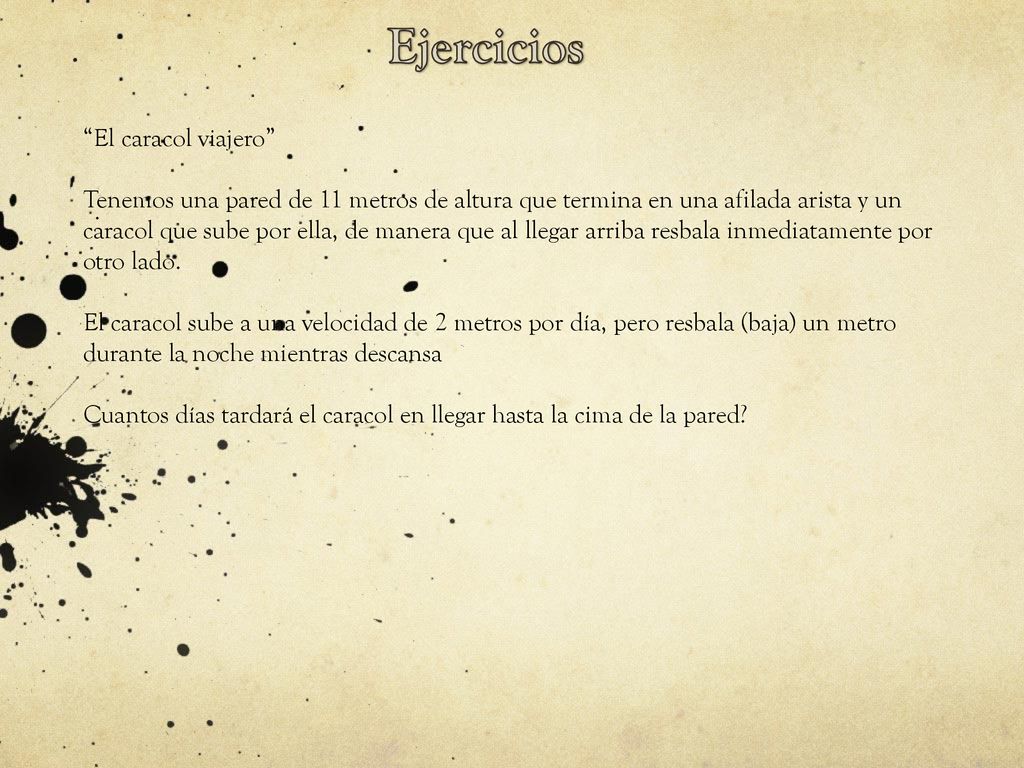 Ejercicios

“El caracol viajero”

Tenemos una pared de 11 metros de altura que termina en una afilada arista y un caracol que sube por ella, de manera que al llegar arriba resbala inmediatamente por otro lado.

El caracol sube a una velocidad de 2 metros por día, pero resbala (baja) un metro durante la noche mientras descansa

Cuantos días tardará el caracol en llegar hasta la cima de la pared?